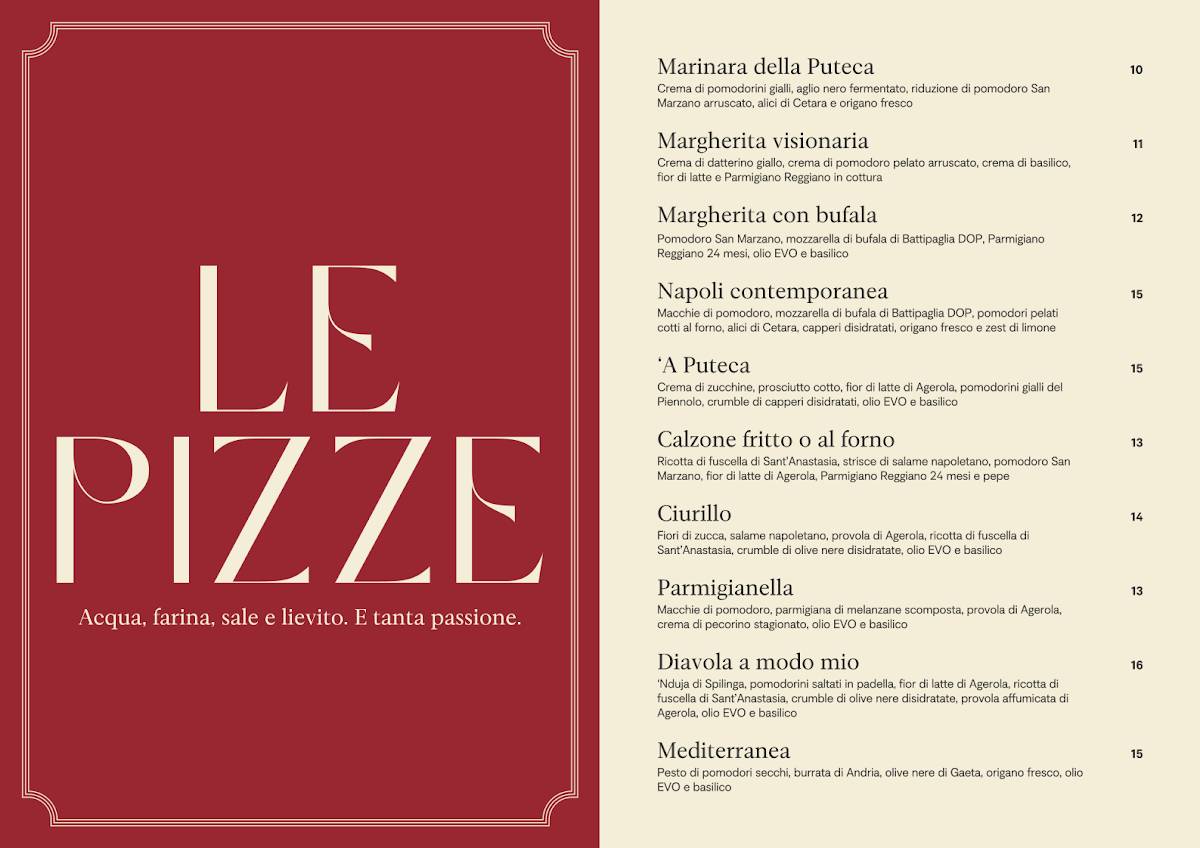 LE PIZZE

Acqua, farina, sale e lievito. E tanta passione.

Marinara della Puteca 10
Crema di pomodorini gialli, aglio nero fermentato, riduzione di pomodoro San Marzano arruscato, alici di Cetara e origano fresco

Margherita visionaria 11
Crema di datterino giallo, crema di pomodoro pelato arruscato, crema di basilico, fior di latte e Parmigiano Reggiano in cottura

Margherita con bufala 12
Pomodoro San Marzano, mozzarella di bufala di Battipaglia DOP, Parmigiano Reggiano 24 mesi, olio EVO e basilico

Napoli contemporanea 15
Macchie di pomodoro, mozzarella di bufala di Battipaglia DOP, pomodori pelati cotti al forno, alici di Cetara, capperi disidratati, origano fresco e zest di limone

'A Puteca 15
Crema di zucchine, prosciutto cotto, fior di latte di Agerola, pomodorini gialli del Piennolo, crumble di capperi disidratati, olio EVO e basilico

Calzone fritto o al forno 13
Ricotta di fuscella di Sant'Anastasia, strisce di salame napoletano, pomodoro San Marzano, fior di latte di Agerola, Parmigiano Reggiano 24 mesi e pepe

Ciurillo 14
Fiori di zucca, salame napoletano, provola di Agerola, ricotta di fuscella di Sant'Anastasia, crumble di olive nere disidratate, olio EVO e basilico

Parmigianella 13
Macchie di pomodoro, parmigiana di melanzane scomposta, provola di Agerola, crema di pecorino stagionato, olio EVO e basilico

Diavola a modo mio 16
'Nduja di Spilinga, pomodorini saltati in padella, fior di latte di Agerola, ricotta di fuscella di Sant'Anastasia, crumble di olive nere disidratate, provola affumicata di Agerola, olio EVO e basilico

Mediterranea 15
Pesto di pomodori secchi, burrata di Andria, olive nere di Gaeta, origano fresco, olio EVO e basilico